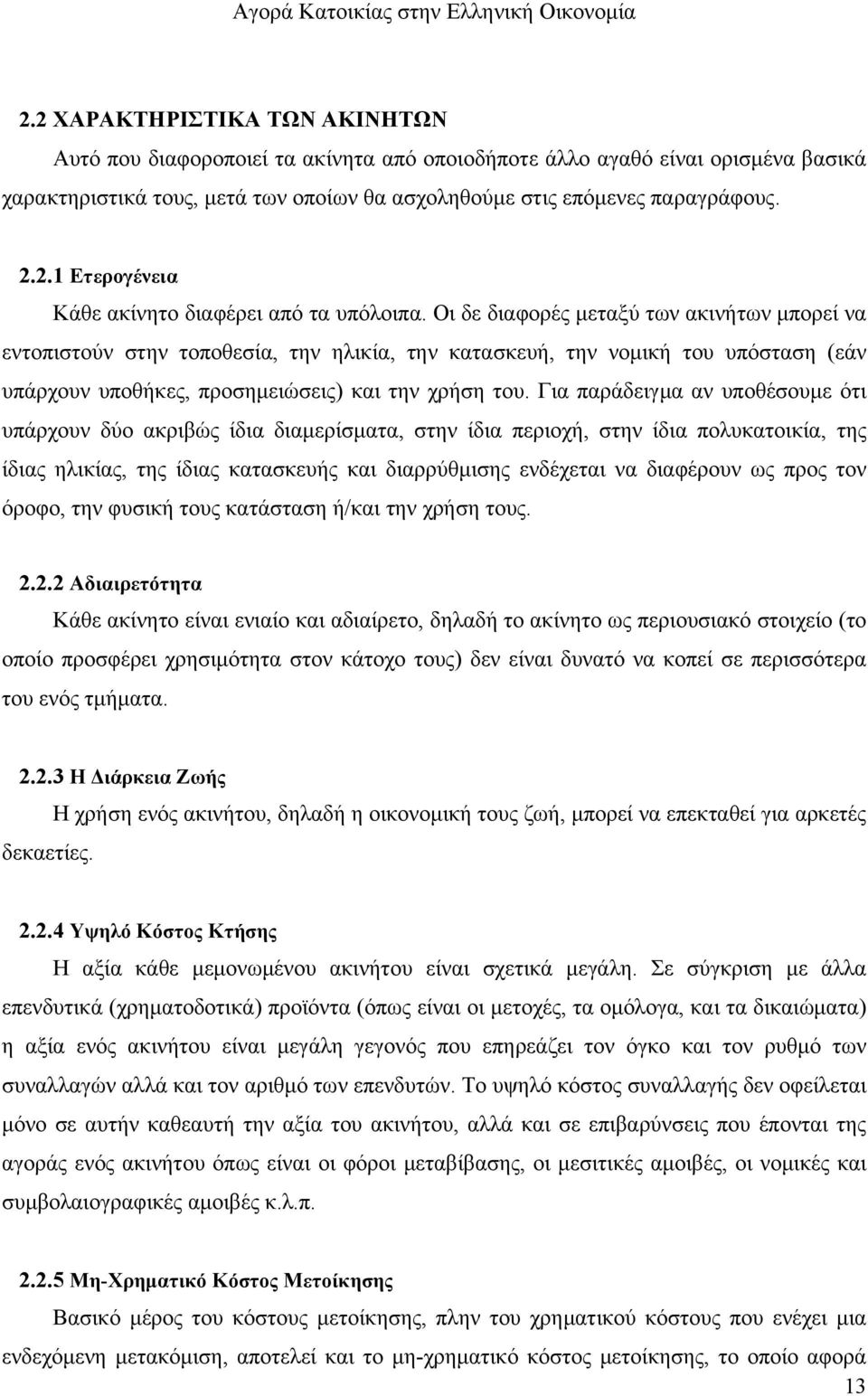 Αγορά Κατοικίας στην Ελληνική Οικονομία

2.2 ΧΑΡΑΚΤΗΡΙΣΤΙΚΑ ΤΩΝ ΑΚΙΝΗΤΩΝ

Αυτό που διαφοροποιεί τα ακίνητα από οποιοδήποτε άλλο αγαθό είναι ορισμένα βασικά χαρακτηριστικά τους, μετά των οποίων θα ασχοληθούμε στις επόμενες παραγράφους.

2.2.1 Ετερογένεια

Κάθε ακίνητο διαφέρει από τα υπόλοιπα. Οι δε διαφορές μεταξύ των ακινήτων μπορεί να εντοπιστούν στην τοποθεσία, την ηλικία, την κατασκευή, την νομική του υπόσταση (εάν υπάρχουν υποθήκες, προσημειώσεις) και την χρήση του. Για παράδειγμα αν υποθέσουμε ότι υπάρχουν δύο ακριβώς ίδια διαμερίσματα, στην ίδια περιοχή, στην ίδια πολυκατοικία, της ίδιας ηλικίας, της ίδιας κατασκευής και διαρρύθμισης ενδέχεται να διαφέρουν ως προς τον όροφο, την φυσική τους κατάσταση ή/και την χρήση τους.

2.2.2 Αδιαιρετότητα

Κάθε ακίνητο είναι ενιαίο και αδιαίρετο, δηλαδή το ακίνητο ως περιουσιακό στοιχείο (το οποίο προσφέρει χρησιμότητα στον κάτοχο τους) δεν είναι δυνατό να κοπεί σε περισσότερα του ενός τμήματα.

2.2.3 Η Διάρκεια Ζωής

Η χρήση ενός ακινήτου, δηλαδή η οικονομική τους ζωή, μπορεί να επεκταθεί για αρκετές δεκαετίες.

2.2.4 Υψηλό Κόστος Κτήσης

Η αξία κάθε μεμονωμένου ακινήτου είναι σχετικά μεγάλη. Σε σύγκριση με άλλα επενδυτικά (χρηματοδοτικά) προϊόντα (όπως είναι οι μετοχές, τα ομόλογα, και τα δικαιώματα) η αξία ενός ακινήτου είναι μεγάλη γεγονός που επηρεάζει τον όγκο και τον ρυθμό των συναλλαγών αλλά και τον αριθμό των επενδυτών. Το υψηλό κόστος συναλλαγής δεν οφείλεται μόνο σε αυτήν καθεαυτή την αξία του ακινήτου, αλλά και σε επιβαρύνσεις που έπονται της αγοράς ενός ακινήτου όπως είναι οι φόροι μεταβίβασης, οι μεσιτικές αμοιβές, οι νομικές και συμβολαιογραφικές αμοιβές κ.λ.π.

2.2.5 Μη-Χρηματικό Κόστος Μετοίκησης

Βασικό μέρος του κόστους μετοίκησης, πλην του χρηματικού κόστους που ενέχει μια ενδεχόμενη μετακόμιση, αποτελεί και το μη-χρηματικό κόστος μετοίκησης, το οποίο αφορά

13